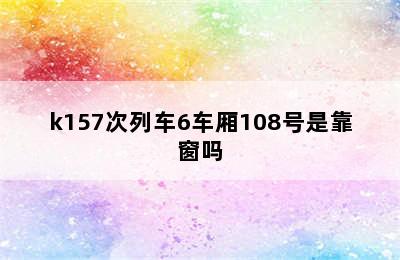 k157次列车6车厢108号是靠窗吗